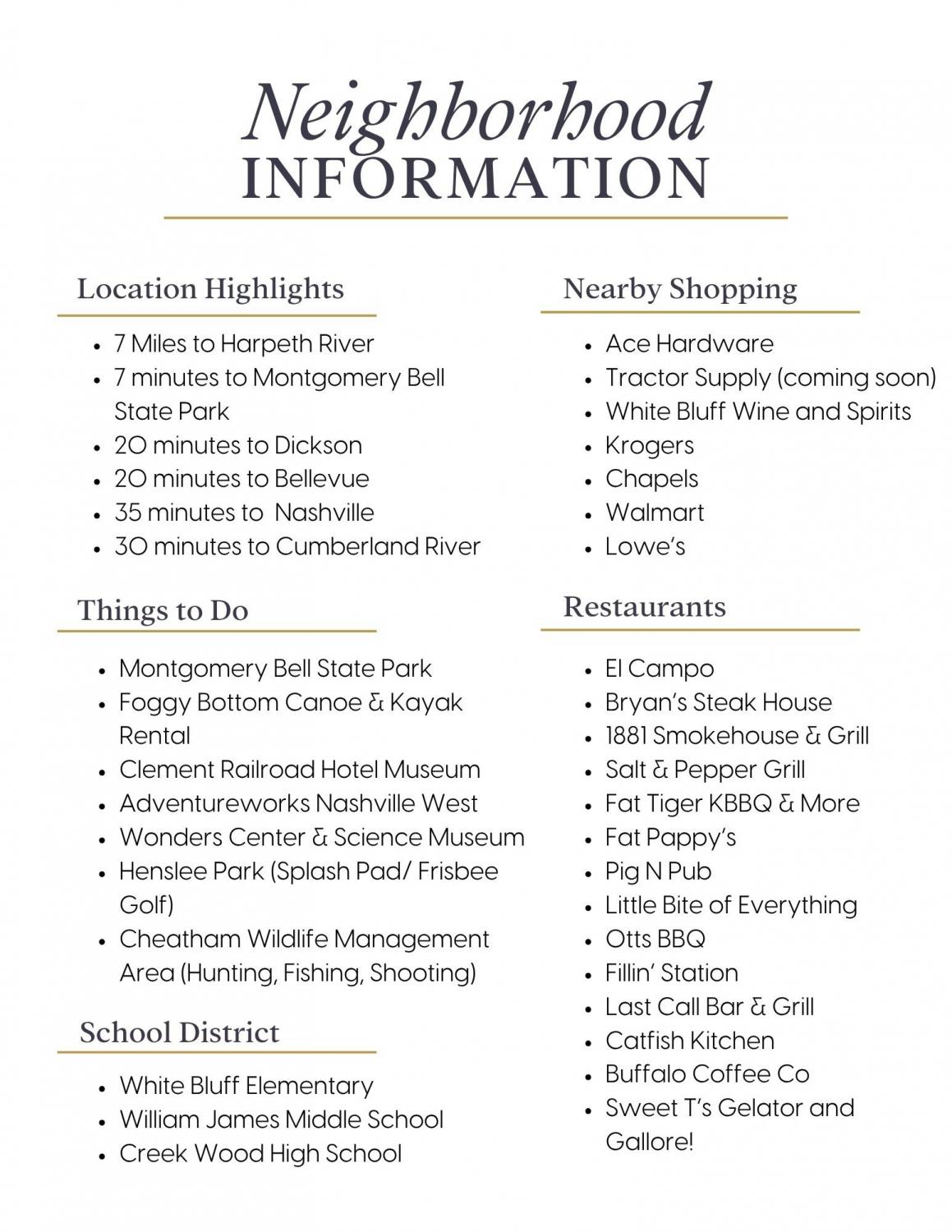 Neighborhood
INFORMATION

Location Highlights

- 7 Miles to Harpeth River
- 7 minutes to Montgomery Bell State Park
- 20 minutes to Dickson
- 20 minutes to Bellevue
- 35 minutes to Nashville
- 30 minutes to Cumberland River

Things to Do

- Montgomery Bell State Park
- Foggy Bottom Canoe & Kayak Rental
- Clement Railroad Hotel Museum
- Adventureworks Nashville West
- Wonders Center & Science Museum
- Henslee Park (Splash Pad/ Frisbee Golf)
- Cheatham Wildlife Management Area (Hunting, Fishing, Shooting)

School District

- White Bluff Elementary
- William James Middle School
- Creek Wood High School

Nearby Shopping

- Ace Hardware
- Tractor Supply (coming soon)
- White Bluff Wine and Spirits
- Krogers
- Chapels
- Walmart
- Lowe's

Restaurants

- El Campo
- Bryan's Steak House
- 1881 Smokehouse & Grill
- Salt & Pepper Grill
- Fat Tiger KBBQ & More
- Fat Pappy's
- Pig N Pub
- Little Bite of Everything
- Otts BBQ
- Fillin' Station
- Last Call Bar & Grill
- Catfish Kitchen
- Buffalo Coffee Co
- Sweet T's Gelator and Gallore!